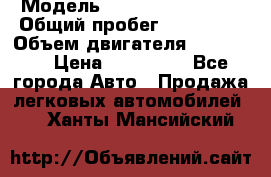 Модель
Общий пробег
Объем двигателя
Цена
Все города Авто Продажа легковых автомобилей Ханты Мансийский

http://Объявлений.сайт